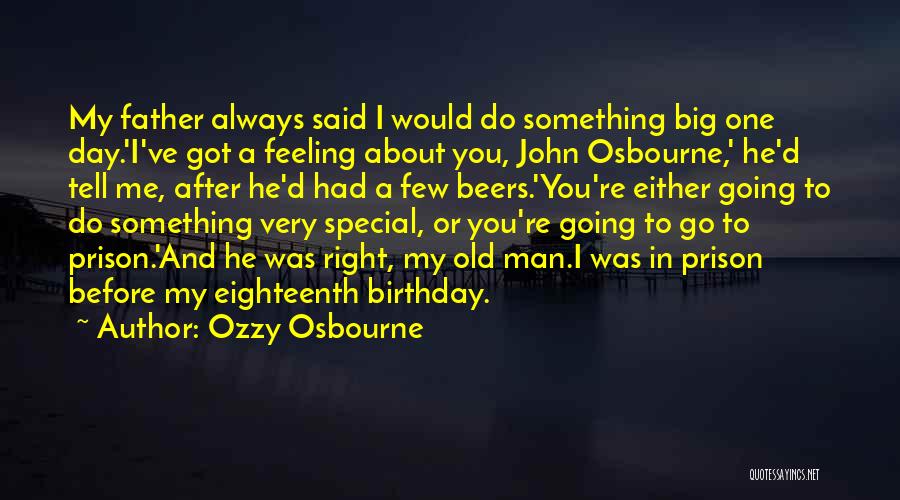 My father always said I would do something big one day.'I've got a feeling about you, John Osbourne,' he'd tell me, after he'd had a few beers.'You're either going to do something very special, or you're going to go to prison.'And he was right, my old man.I was in prison before my eighteenth birthday.
~ Author: Ozzy Osbourne

QUOTESSAYINGS.NET